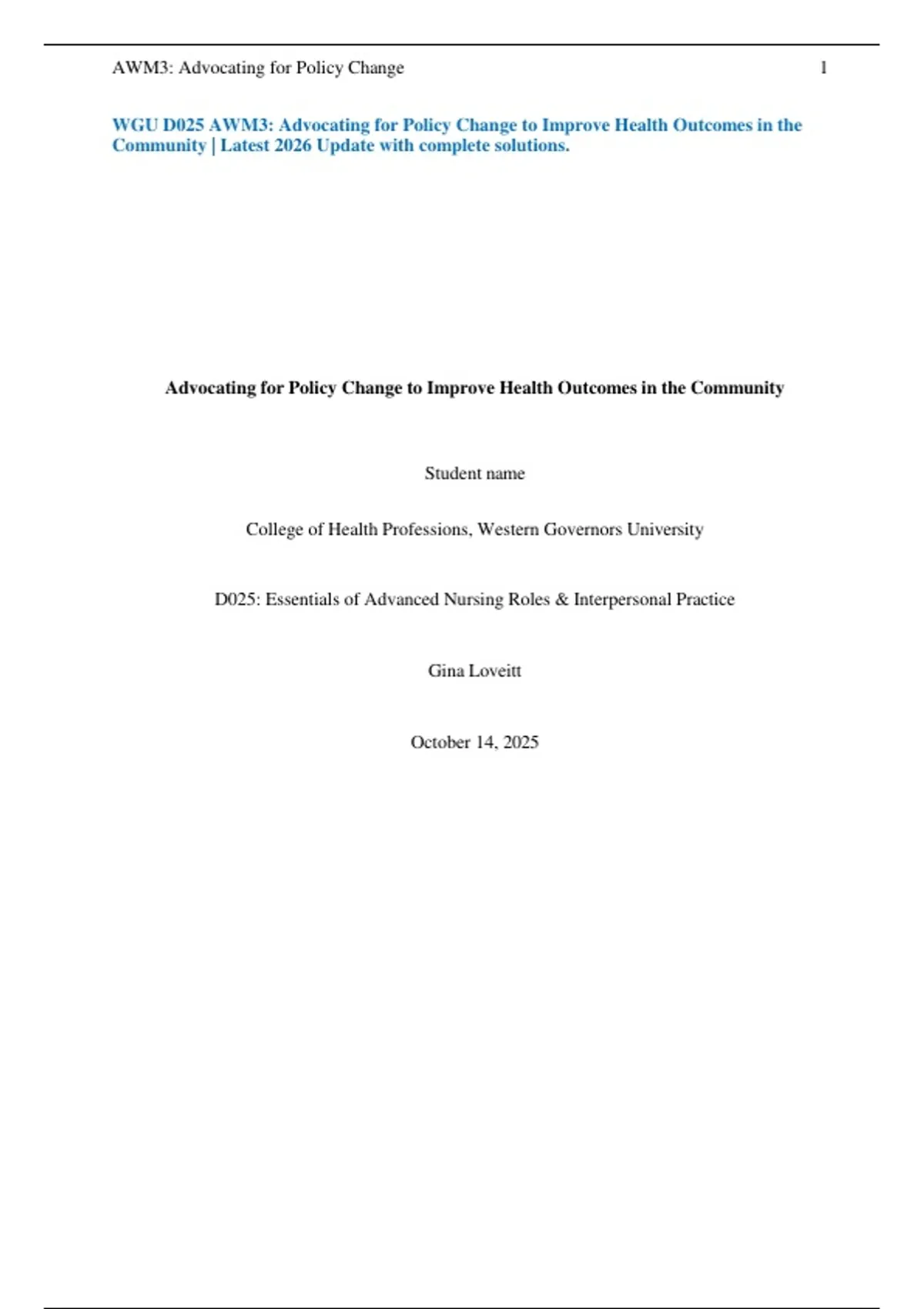 AWM3: Advocating for Policy Change 1

WGU D025 AWM3: Advocating for Policy Change to Improve Health Outcomes in the Community | Latest 2026 Update with complete solutions.

Advocating for Policy Change to Improve Health Outcomes in the Community

Student name

College of Health Professions, Western Governors University

D025: Essentials of Advanced Nursing Roles & Interpersonal Practice

Gina Loveitt

October 14, 2025